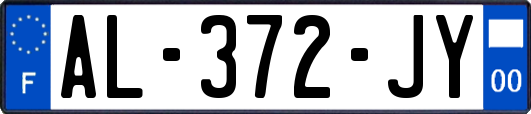 F
AL-372-JY
00